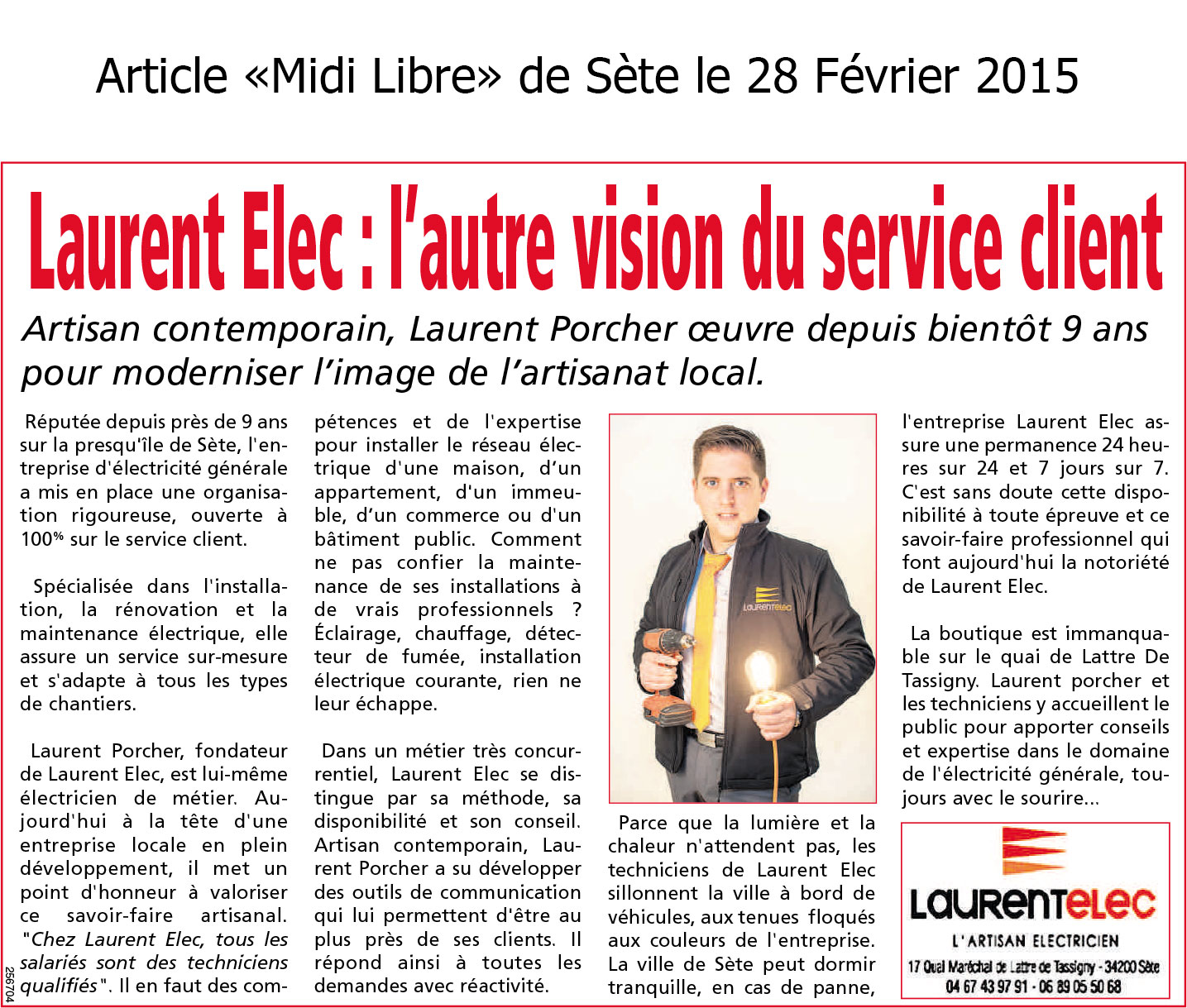 Article «Midi Libre» de Sète le 28 Février 2015

Laurent Elec : l'autre vision du service client

Artisan contemporain, Laurent Porcher œuvre depuis bientôt 9 ans pour moderniser l'image de l'artisanat local.

Réputée depuis près de 9 ans sur la presqu'île de Sète, l'entreprise d'électricité générale a mis en place une organisation rigoureuse, ouverte à 100% sur le service client.

Spécialisée dans l'installation, la rénovation et la maintenance électrique, elle assure un service sur-mesure et s'adapte à tous les types de chantiers.

Laurent Porcher, fondateur de Laurent Elec, est lui-même électricien de métier. Aujourd'hui à la tête d'une entreprise locale en plein développement, il met un point d'honneur à valoriser ce savoir-faire artisanal. "Chez Laurent Elec, tous les salariés sont des techniciens qualifiés". Il en faut des compétences et de l'expertise pour installer le réseau électrique d'une maison, d'un appartement, d'un immeuble, d'un commerce ou d'un bâtiment public. Comment ne pas confier la maintenance de ses installations à de vrais professionnels ? Éclairage, chauffage, détecteur de fumée, installation électrique courante, rien ne leur échappe.

Dans un métier très concurrentiel, Laurent Elec se distingue par sa méthode, sa disponibilité et son conseil. Artisan contemporain, Laurent Porcher a su développer des outils de communication qui lui permettent d'être au plus près de ses clients. Il répond ainsi à toutes les demandes avec réactivité.

LaurentElec

Parce que la lumière et la chaleur n'attendent pas, les techniciens de Laurent Elec sillonnent la ville à bord de véhicules, aux tenues floqués aux couleurs de l'entreprise. La ville de Sète peut dormir tranquille, en cas de panne, l'entreprise Laurent Elec assure une permanence 24 heures sur 24 et 7 jours sur 7. C'est sans doute cette disponibilité à toute épreuve et ce savoir-faire professionnel qui font aujourd'hui la notoriété de Laurent Elec.

La boutique est immanquable sur le quai de Lattre De Tassigny. Laurent porcher et les techniciens y accueillent le public pour apporter conseils et expertise dans le domaine de l'électricité générale, toujours avec le sourire...

LaurentElec
L'ARTISAN ELECTRICIEN
17 Quai Maréchal de Lattre de Tassigny - 34200 Sète
04 67 43 97 91 - 06 89 05 50 68

256704